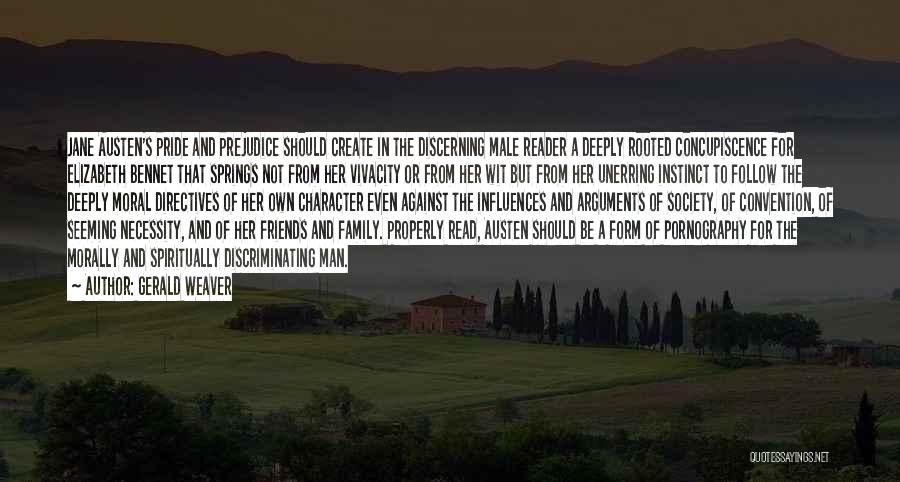 JANE AUSTEN'S PRIDE AND PREJUDICE SHOULD CREATE IN THE DISCERNING MALE READER A DEEPLY ROOTED CONCUPISCENCE FOR ELIZABETH BENNET THAT SPRINGS NOT FROM HER VIVACITY OR FROM HER WIT BUT FROM HER UNERRING INSTINCT TO FOLLOW THE DEEPLY MORAL DIRECTIVES OF HER OWN CHARACTER EVEN AGAINST THE INFLUENCES AND ARGUMENTS OF SOCIETY, OF CONVENTION, OF SEEMING NECESSITY, AND OF HER FRIENDS AND FAMILY. PROPERLY READ, AUSTEN SHOULD BE A FORM OF PORNOGRAPHY FOR THE MORALLY AND SPIRITUALLY DISCRIMINATING MAN.

~ AUTHOR: GERALD WEAVER

QUOTESSAYINGS.NET